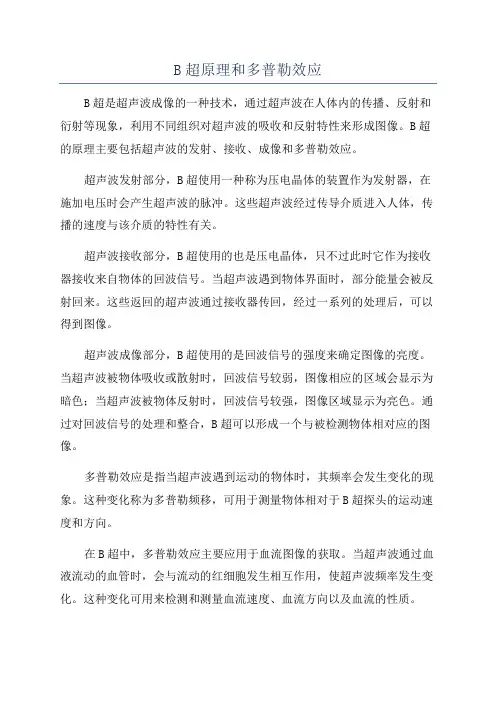 B超原理和多普勒效应

B超是超声波成像的一种技术，通过超声波在人体内的传播、反射和衍射等现象，利用不同组织对超声波的吸收和反射特性来形成图像。B超的原理主要包括超声波的发射、接收、成像和多普勒效应。

超声波发射部分，B超使用一种称为压电晶体的装置作为发射器，在施加电压时会产生超声波的脉冲。这些超声波经过传导介质进入人体，传播的速度与该介质的特性有关。

超声波接收部分，B超使用的也是压电晶体，只不过此时它作为接收器接收来自物体的回波信号。当超声波遇到物体界面时，部分能量会被反射回来。这些返回的超声波通过接收器传回，经过一系列的处理后，可以得到图像。

超声波成像部分，B超使用的是回波信号的强度来确定图像的亮度。当超声波被物体吸收或散射时，回波信号较弱，图像相应的区域会显示为暗色；当超声波被物体反射时，回波信号较强，图像区域显示为亮色。通过对回波信号的处理和整合，B超可以形成一个与被检测物体相对应的图像。

多普勒效应是指当超声波遇到运动的物体时，其频率会发生变化的现象。这种变化称为多普勒频移，可用于测量物体相对于B超探头的运动速度和方向。

在B超中，多普勒效应主要应用于血流图像的获取。当超声波通过血液流动的血管时，会与流动的红细胞发生相互作用，使超声波频率发生变化。这种变化可用来检测和测量血流速度、血流方向以及血流的性质。